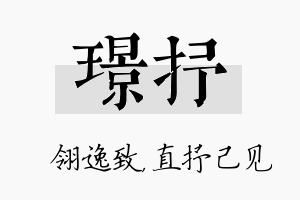 璟抒

翎逸致，直抒己见